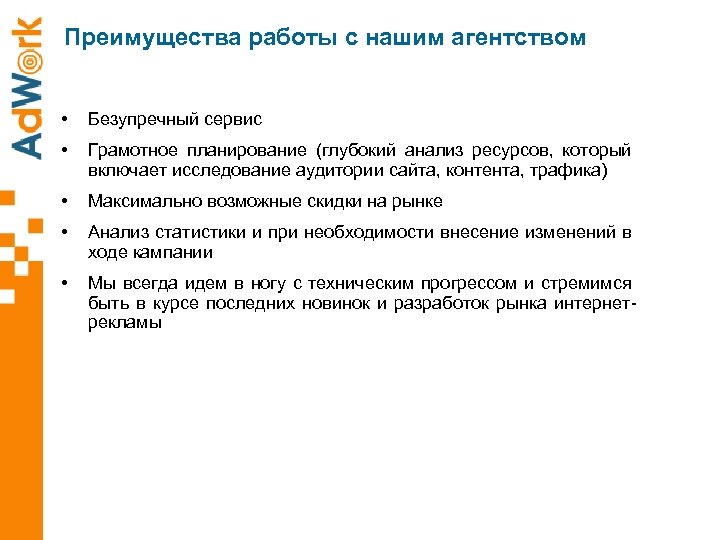 AdWork

Преимущества работы с нашим агентством

• Безупречный сервис

• Грамотное планирование (глубокий анализ ресурсов, который включает исследование аудитории сайта, контента, трафика)

• Максимально возможные скидки на рынке

• Анализ статистики и при необходимости внесение изменений в ходе кампании

• Мы всегда идем в ногу с техническим прогрессом и стремимся быть в курсе последних новинок и разработок рынка интернет-рекламы